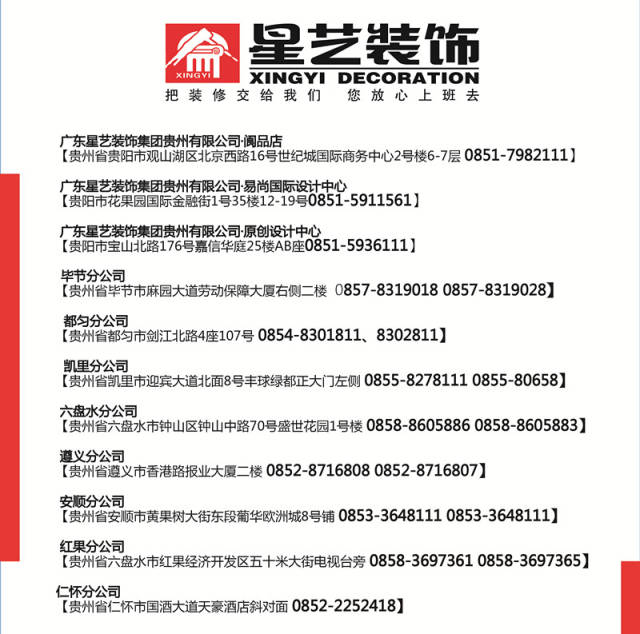 XINGYI
星艺装饰
XINGYI DECORATION
把装修交给我们 您放心上班去

广东星艺装饰集团贵州有限公司·阆品店
【贵州省贵阳市观山湖区北京西路16号世纪城国际商务中心2号楼6-7层 0851-7982111】

广东星艺装饰集团贵州有限公司·易尚国际设计中心
【贵阳市花果园国际金融街1号35楼12-19号0851-5911561】

广东星艺装饰集团贵州有限公司·原创设计中心
【贵阳市宝山北路176号嘉信华庭25楼AB座0851-5936111】

毕节分公司
【贵州省毕节市麻园大道劳动保障大厦右侧二楼 0857-8319018 0857-8319028】

都匀分公司
【贵州省都匀市剑江北路4座107号 0854-8301811、8302811】

凯里分公司
【贵州省凯里市迎宾大道北面8号丰球绿都正大门左侧 0855-8278111 0855-80658】

六盘水分公司
【贵州省六盘水市钟山区钟山中路70号盛世花园1号楼 0858-8605886 0858-8605883】

遵义分公司
【贵州省遵义市香港路报业大厦二楼 0852-8716808 0852-8716807】

安顺分公司
【贵州省安顺市黄果树大街东段葡华欧洲城8号铺 0853-3648111 0853-3648111】

红果分公司
【贵州省六盘水市红果经济开发区五十米大街电视台旁 0858-3697361 0858-3697365】

仁怀分公司
【贵州省仁怀市国酒大道天豪酒店斜对面 0852-2252418】